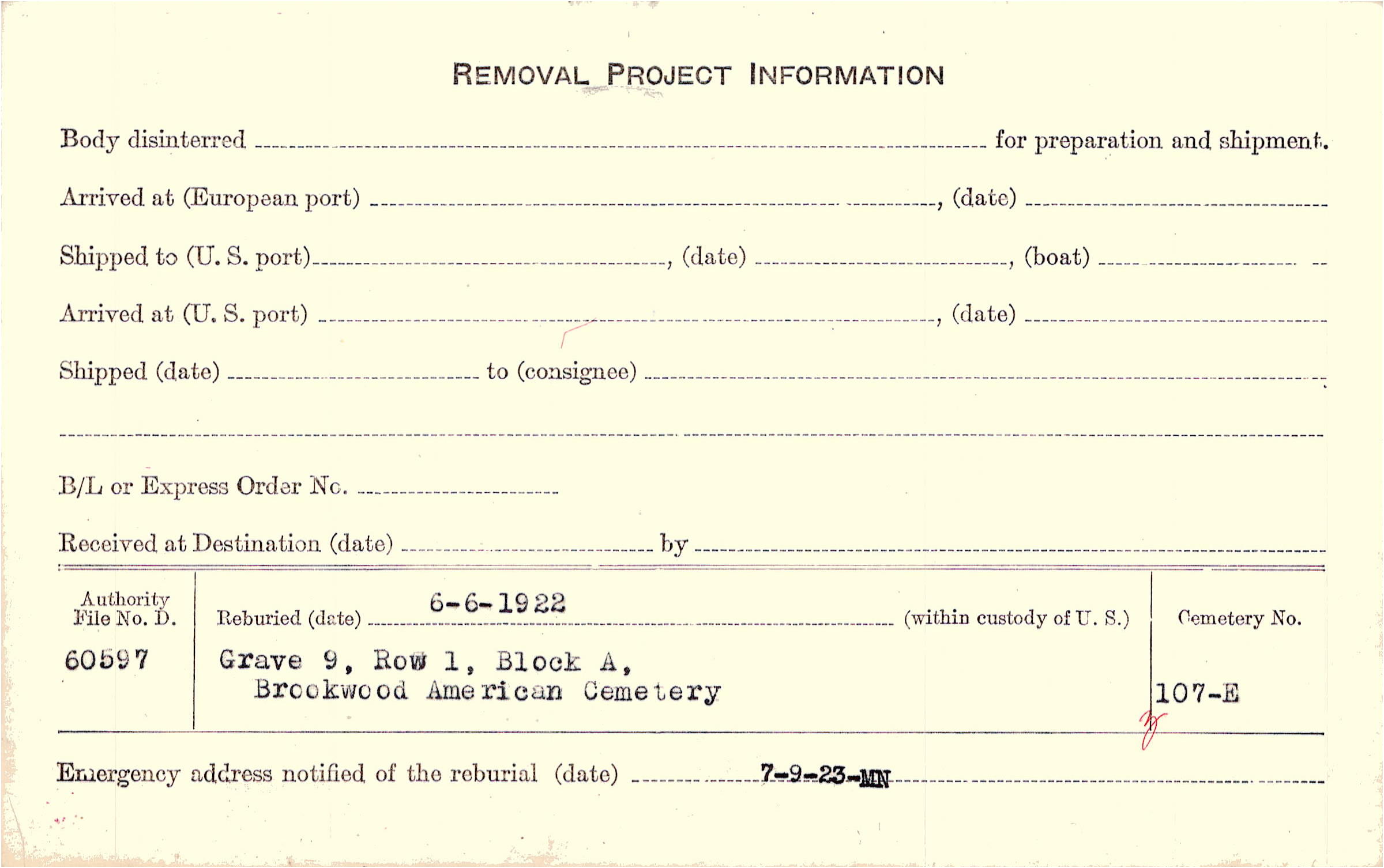 REMOVAL PROJECT INFORMATION

Body disinterred ____ for preparation and shipment.

Arrived at (European port) ____, (date) ____

Shipped to (U. S. port) ____, (date) ____, (boat) ____

Arrived at (U. S. port) ____, (date) ____

Shipped (date) ____ to (consignee) ____

____

B/L or Express Order No. ____

Received at Destination (date) ____ by ____

Authority File No. D.
60597

Reburied (date) 6-6-1922 (within custody of U. S.)
Grave 9, Row 1, Block A,
Brookwood American Cemetery

Cemetery No.
107-E

Emergency address notified of the reburial (date) 7-9-23-MN